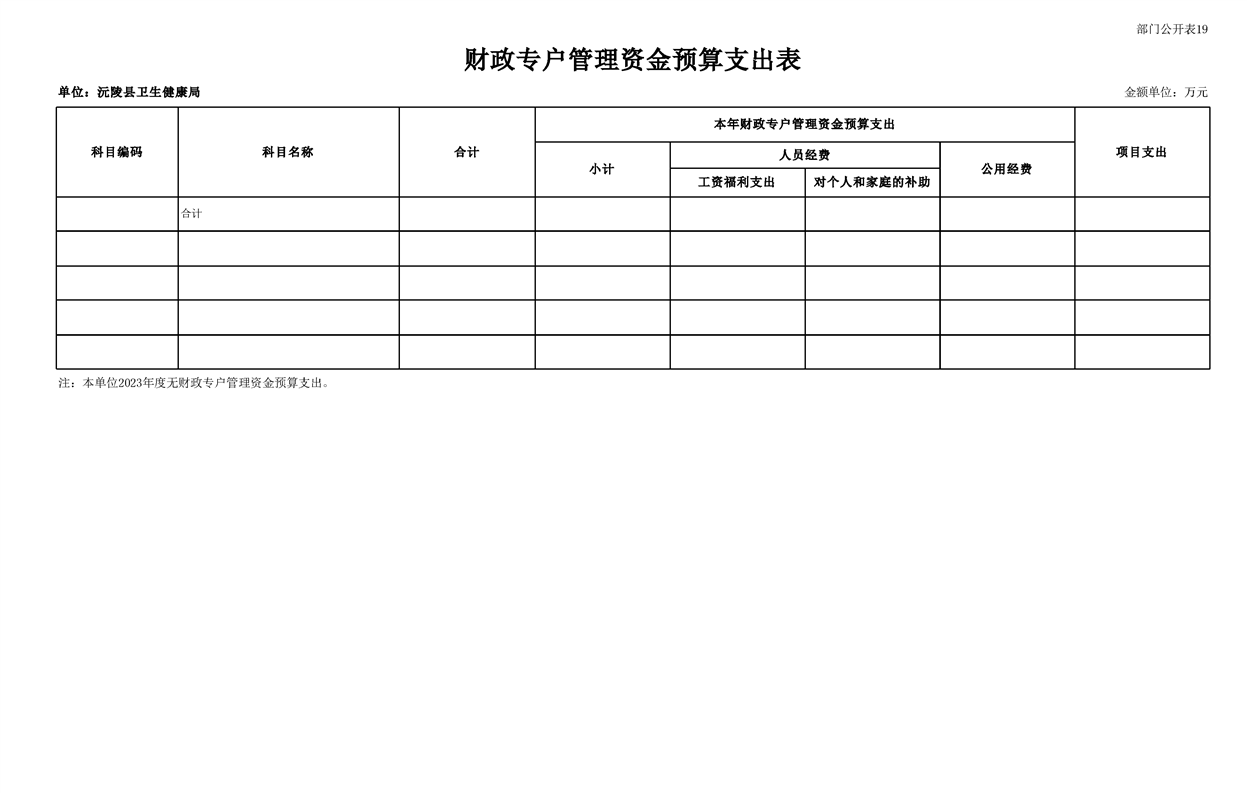 部门公开表19

财政专户管理资金预算支出表

单位：沅陵县卫生健康局

金额单位：万元

| 科目编码 | 科目名称 | 合计 | 本年财政专户管理资金预算支出 | | | | 项目支出 |
|---|---|---|---|---|---|---|---|
| | | | 小计 | 人员经费 | | 公用经费 | |
| | | | | 工资福利支出 | 对个人和家庭的补助 | | |
| | 合计 | | | | | | |
| | | | | | | | |
| | | | | | | | |
| | | | | | | | |
| | | | | | | | |

注：本单位2023年度无财政专户管理资金预算支出。